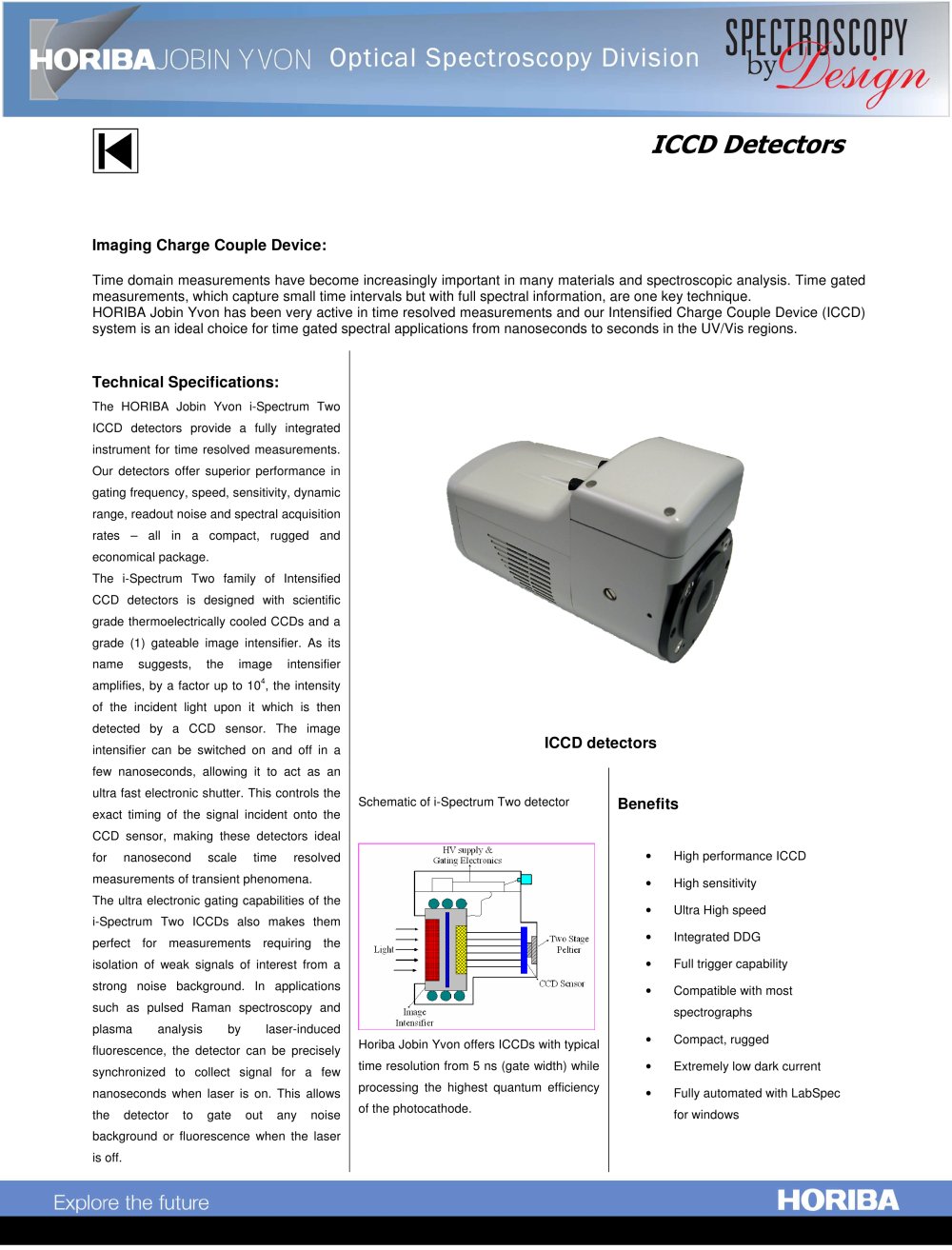 HORIBA JOBIN YVON Optical Spectroscopy Division

SPECTROSCOPY by Design

ICCD Detectors

Imaging Charge Couple Device:

Time domain measurements have become increasingly important in many materials and spectroscopic analysis. Time gated measurements, which capture small time intervals but with full spectral information, are one key technique.
HORIBA Jobin Yvon has been very active in time resolved measurements and our Intensified Charge Couple Device (ICCD) system is an ideal choice for time gated spectral applications from nanoseconds to seconds in the UV/Vis regions.

Technical Specifications:

The HORIBA Jobin Yvon i-Spectrum Two ICCD detectors provide a fully integrated instrument for time resolved measurements. Our detectors offer superior performance in gating frequency, speed, sensitivity, dynamic range, readout noise and spectral acquisition rates – all in a compact, rugged and economical package.
The i-Spectrum Two family of Intensified CCD detectors is designed with scientific grade thermoelectrically cooled CCDs and a grade (1) gateable image intensifier. As its name suggests, the image intensifier amplifies, by a factor up to $10^4$, the intensity of the incident light upon it which is then detected by a CCD sensor. The image intensifier can be switched on and off in a few nanoseconds, allowing it to act as an ultra fast electronic shutter. This controls the exact timing of the signal incident onto the CCD sensor, making these detectors ideal for nanosecond scale time resolved measurements of transient phenomena.
The ultra electronic gating capabilities of the i-Spectrum Two ICCDs also makes them perfect for measurements requiring the isolation of weak signals of interest from a strong noise background. In applications such as pulsed Raman spectroscopy and plasma analysis by laser-induced fluorescence, the detector can be precisely synchronized to collect signal for a few nanoseconds when laser is on. This allows the detector to gate out any noise background or fluorescence when the laser is off.

ICCD detectors

Schematic of i-Spectrum Two detector

HV supply & Gating Electronics
Light
Two Stage Peltier
CCD Sensor
Image Intensifier

Horiba Jobin Yvon offers ICCDs with typical time resolution from 5 ns (gate width) while processing the highest quantum efficiency of the photocathode.

Benefits

• High performance ICCD
• High sensitivity
• Ultra High speed
• Integrated DDG
• Full trigger capability
• Compatible with most spectrographs
• Compact, rugged
• Extremely low dark current
• Fully automated with LabSpec for windows

Explore the future

HORIBA